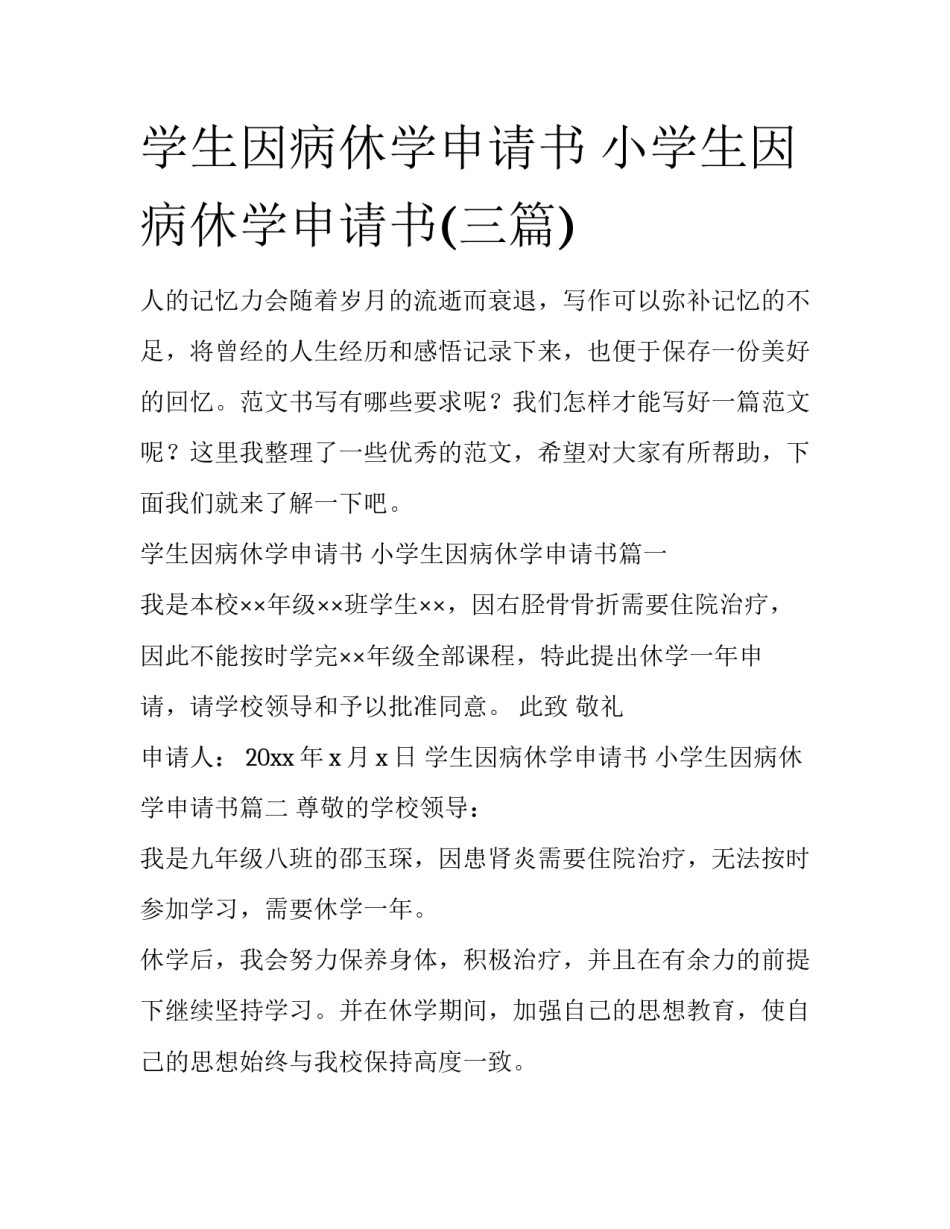 学生因病休学申请书 小学生因病休学申请书(三篇)

人的记忆力会随着岁月的流逝而衰退，写作可以弥补记忆的不足，将曾经的人生经历和感悟记录下来，也便于保存一份美好的回忆。范文书写有哪些要求呢？我们怎样才能写好一篇范文呢？这里我整理了一些优秀的范文，希望对大家有所帮助，下面我们就来了解一下吧。

学生因病休学申请书 小学生因病休学申请书篇一

我是本校××年级××班学生××，因右胫骨骨折需要住院治疗，因此不能按时学完××年级全部课程，特此提出休学一年申请，请学校领导和予以批准同意。 此致 敬礼

申请人： 20xx 年 x 月 x 日 学生因病休学申请书 小学生因病休学申请书篇二 尊敬的学校领导：

我是九年级八班的邵玉琛，因患肾炎需要住院治疗，无法按时参加学习，需要休学一年。

休学后，我会努力保养身体，积极治疗，并且在有余力的前提下继续坚持学习。并在休学期间，加强自己的思想教育，使自己的思想始终与我校保持高度一致。